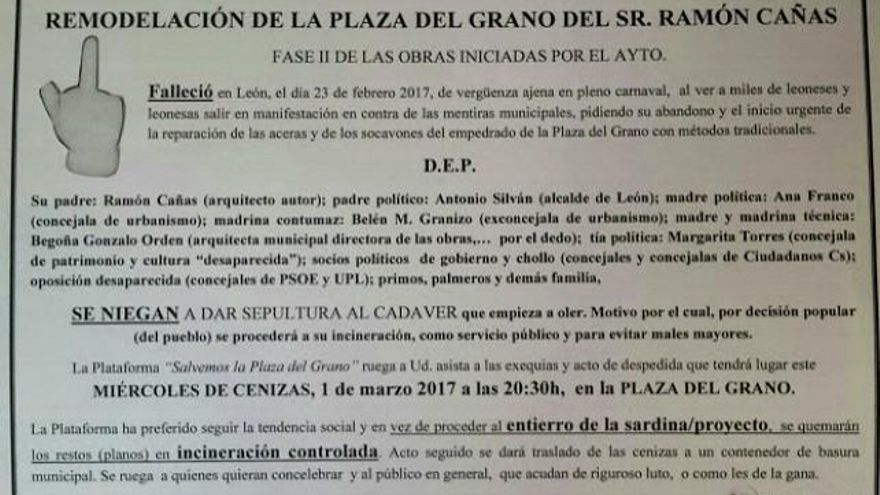 REMODELACIÓN DE LA PLAZA DEL GRANO DEL SR. RAMÓN CAÑAS

FASE II DE LAS OBRAS INICIADAS POR EL AYTO.

Falleció en León, el día 23 de febrero 2017, de vergüenza ajena en pleno carnaval, al ver a miles de leoneses y leonesas salir en manifestación en contra de las mentiras municipales, pidiendo su abandono y el inicio urgente de la reparación de las aceras y de los socavones del empedrado de la Plaza del Grano con métodos tradicionales.

D.E.P.

Su padre: Ramón Cañas (arquitecto autor); padre político: Antonio Silván (alcalde de León); madre política: Ana Franco (concejala de urbanismo); madrina contumaz: Belén M. Granizo (exconcejala de urbanismo); madre y madrina técnica: Begoña Gonzalo Orden (arquitecta municipal directora de las obras,... por el dedo); tía política: Margarita Torres (concejala de patrimonio y cultura "desaparecida"); socios políticos de gobierno y chollo (concejales y concejalas de Ciudadanos Cs); oposición desaparecida (concejales de PSOE y UPL); primos, palmeros y demás familia,

SE NIEGAN A DAR SEPULTURA AL CADAVER que empieza a oler. Motivo por el cual, por decisión popular (del pueblo) se procederá a su incineración, como servicio público y para evitar males mayores.

La Plataforma "Salvemos la Plaza del Grano" ruega a Ud. asista a las exequias y acto de despedida que tendrá lugar este

MIÉRCOLES DE CENIZAS, 1 de marzo 2017 a las 20:30h, en la PLAZA DEL GRANO.

La Plataforma ha preferido seguir la tendencia social y en vez de proceder al entierro de la sardina/proyecto, se quemarán los restos (planos) en incineración controlada. Acto seguido se dará traslado de las cenizas a un contenedor de basura municipal. Se ruega a quienes quieran concelebrar y al público en general, que acudan de riguroso luto, o como les de la gana.